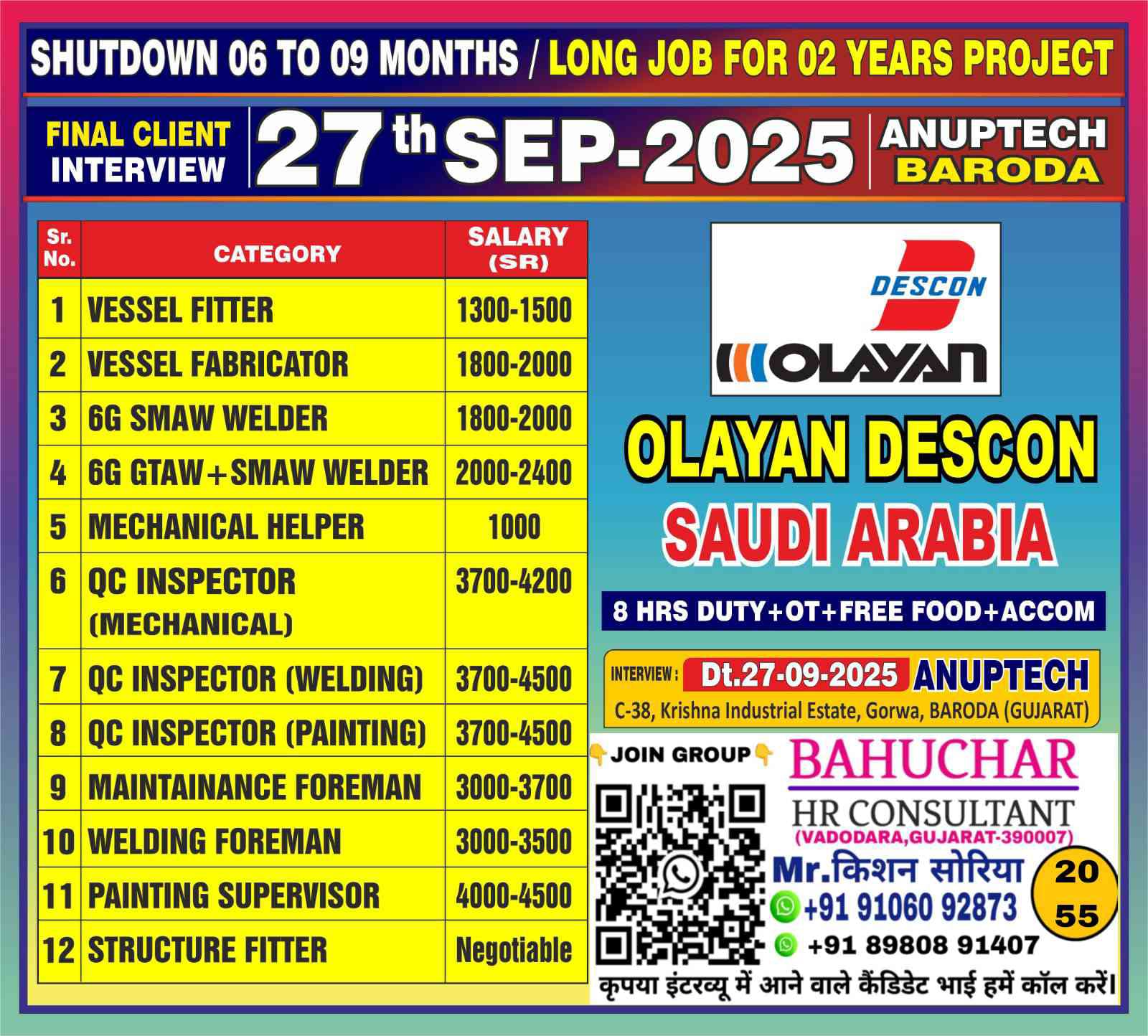 SHUTDOWN 06 TO 09 MONTHS / LONG JOB FOR 02 YEARS PROJECT

FINAL CLIENT INTERVIEW

27th SEP-2025

ANUPTECH BARODA

| Sr. No. | CATEGORY | SALARY (SR) |
|---|---|---|
| 1 | VESSEL FITTER | 1300-1500 |
| 2 | VESSEL FABRICATOR | 1800-2000 |
| 3 | 6G SMAW WELDER | 1800-2000 |
| 4 | 6G GTAW+SMAW WELDER | 2000-2400 |
| 5 | MECHANICAL HELPER | 1000 |
| 6 | QC INSPECTOR (MECHANICAL) | 3700-4200 |
| 7 | QC INSPECTOR (WELDING) | 3700-4500 |
| 8 | QC INSPECTOR (PAINTING) | 3700-4500 |
| 9 | MAINTAINANCE FOREMAN | 3000-3700 |
| 10 | WELDING FOREMAN | 3000-3500 |
| 11 | PAINTING SUPERVISOR | 4000-4500 |
| 12 | STRUCTURE FITTER | Negotiable |

DESCON

OLAYAN

OLAYAN DESCON

SAUDI ARABIA

8 HRS DUTY+OT+FREE FOOD+ACCOM

INTERVIEW : Dt.27-09-2025 ANUPTECH

C-38, Krishna Industrial Estate, Gorwa, BARODA (GUJARAT)

JOIN GROUP

BAHUCHAR

HR CONSULTANT

(VADODARA,GUJARAT-390007)

Mr.किशन सोरिया

+91 91060 92873

+91 89808 91407

20 55

कृपया इंटरव्यू में आने वाले कैंडिडेट भाई हमें कॉल करें।